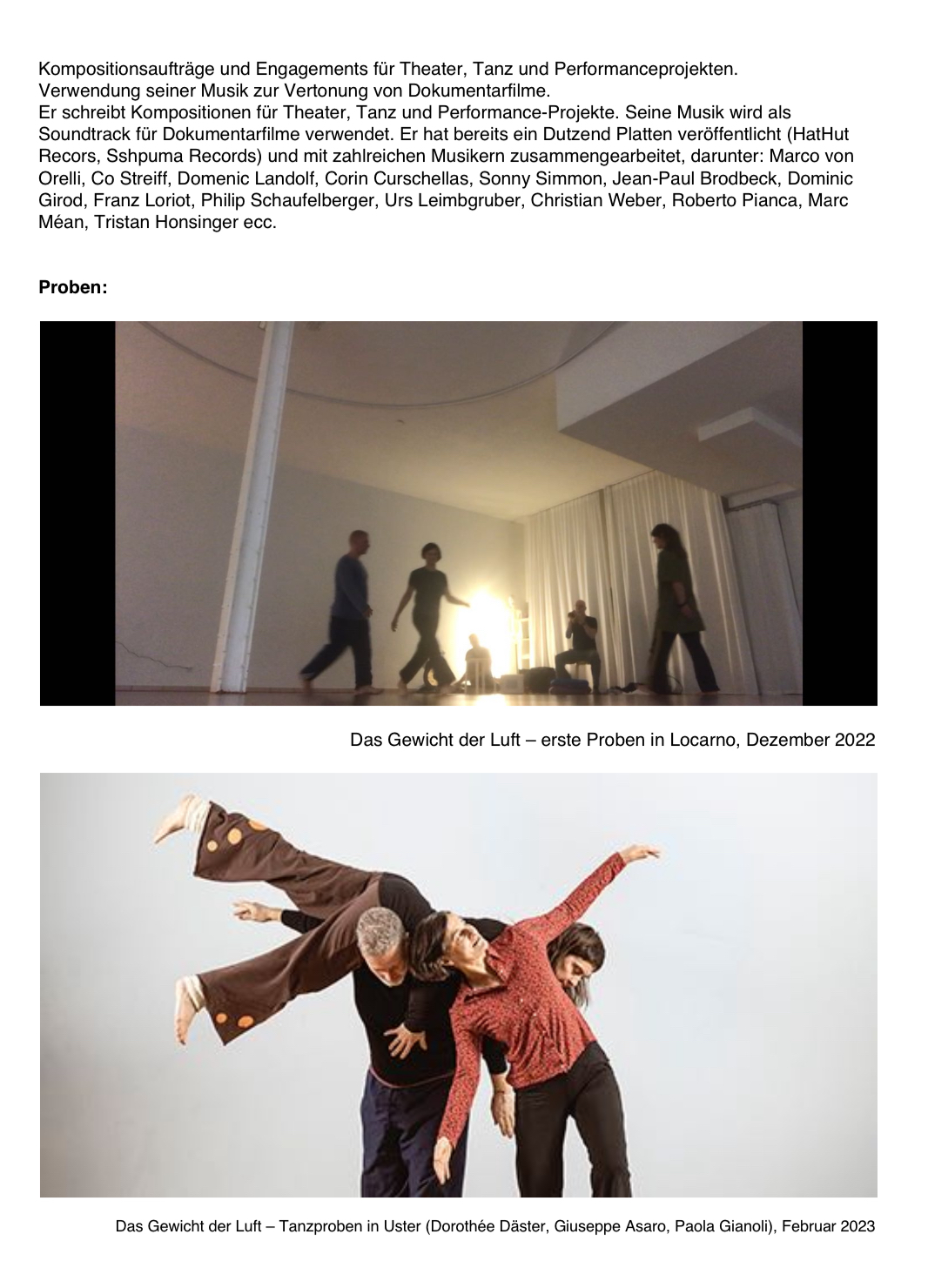 Kompositionsaufträge und Engagements für Theater, Tanz und Performanceprojekten.
Verwendung seiner Musik zur Vertonung von Dokumentarfilme.
Er schreibt Kompositionen für Theater, Tanz und Performance-Projekte. Seine Musik wird als Soundtrack für Dokumentarfilme verwendet. Er hat bereits ein Dutzend Platten veröffentlicht (HatHut Recors, Sshpuma Records) und mit zahlreichen Musikern zusammengearbeitet, darunter: Marco von Orelli, Co Streiff, Domenic Landolf, Corin Curschellas, Sonny Simmon, Jean-Paul Brodbeck, Dominic Girod, Franz Loriot, Philip Schaufelberger, Urs Leimbgruber, Christian Weber, Roberto Pianca, Marc Méan, Tristan Honsinger ecc.

Proben:

Das Gewicht der Luft – erste Proben in Locarno, Dezember 2022

Das Gewicht der Luft – Tanzproben in Uster (Dorothée Däster, Giuseppe Asaro, Paola Gianoli), Februar 2023